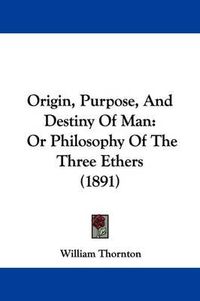 Origin, Purpose, And Destiny Of Man: Or Philosophy Of The Three Ethers (1891)

William Thornton